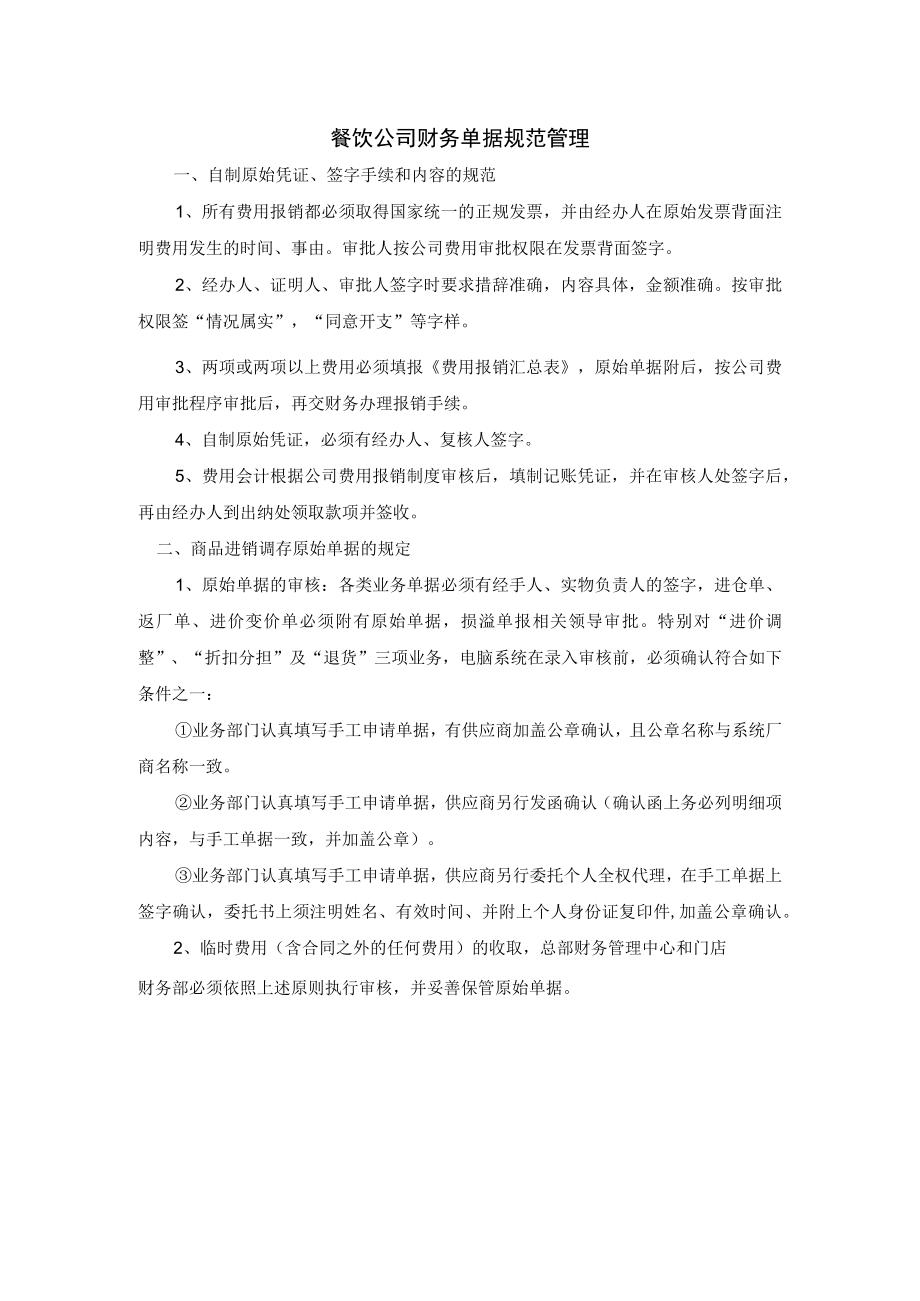 餐饮公司财务单据规范管理

一、自制原始凭证、签字手续和内容的规范

1、所有费用报销都必须取得国家统一的正规发票，并由经办人在原始发票背面注明费用发生的时间、事由。审批人按公司费用审批权限在发票背面签字。

2、经办人、证明人、审批人签字时要求措辞准确，内容具体，金额准确。按审批权限签“情况属实”，“同意开支”等字样。

3、两项或两项以上费用必须填报《费用报销汇总表》，原始单据附后，按公司费用审批程序审批后，再交财务办理报销手续。

4、自制原始凭证，必须有经办人、复核人签字。

5、费用会计根据公司费用报销制度审核后，填制记账凭证，并在审核人处签字后，再由经办人到出纳处领取款项并签收。

二、商品进销调存原始单据的规定

1、原始单据的审核：各类业务单据必须有经手人、实物负责人的签字，进仓单、返厂单、进价变价单必须附有原始单据，损溢单报相关领导审批。特别对“进价调整”、“折扣分担”及“退货”三项业务，电脑系统在录入审核前，必须确认符合如下条件之一：

①业务部门认真填写手工申请单据，有供应商加盖公章确认，且公章名称与系统厂商名称一致。

②业务部门认真填写手工申请单据，供应商另行发函确认（确认函上务必列明细项内容，与手工单据一致，并加盖公章）。

③业务部门认真填写手工申请单据，供应商另行委托个人全权代理，在手工单据上签字确认，委托书上须注明姓名、有效时间、并附上个人身份证复印件，加盖公章确认。

2、临时费用（含合同之外的任何费用）的收取，总部财务管理中心和门店财务部必须依照上述原则执行审核，并妥善保管原始单据。